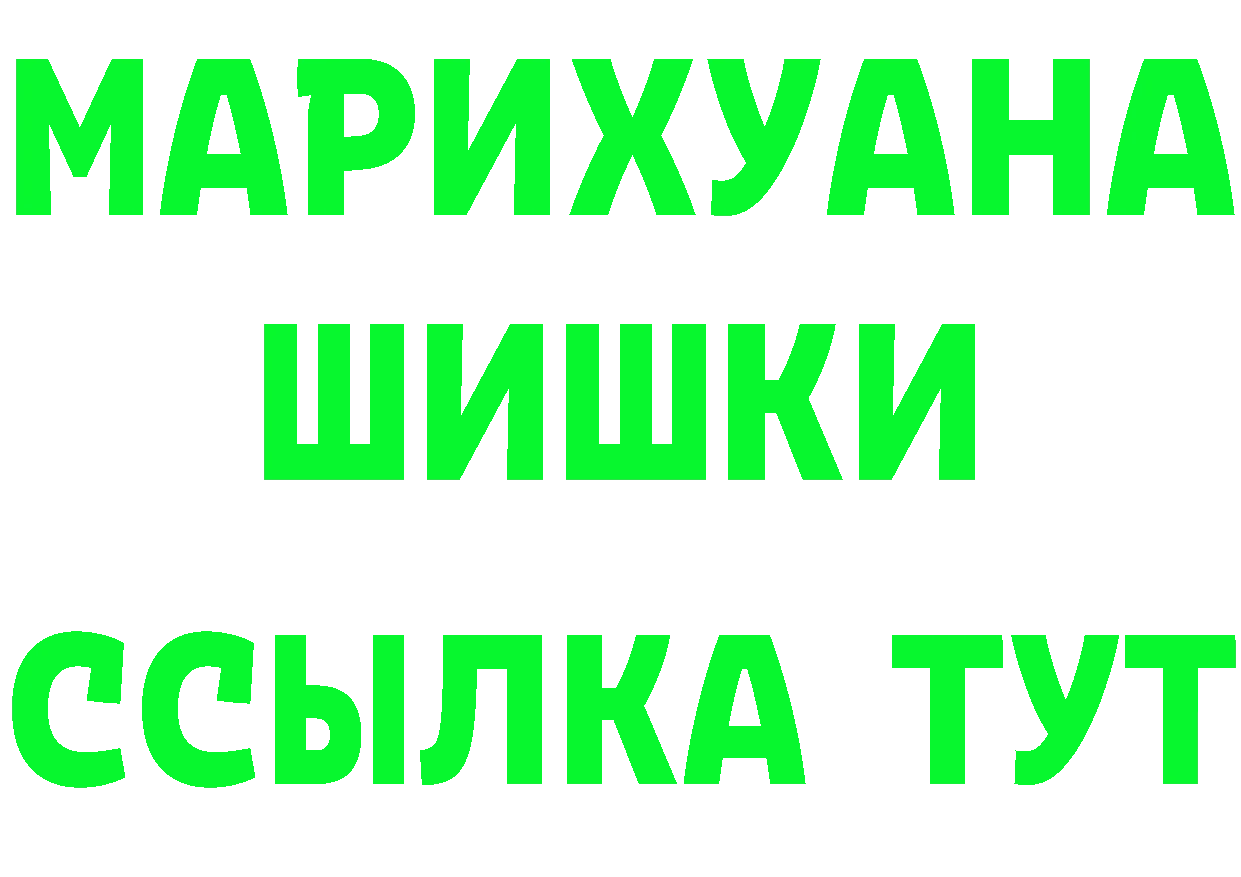 МАРИХУАНА
ШИШКИ
ССЫЛКА ТУТ